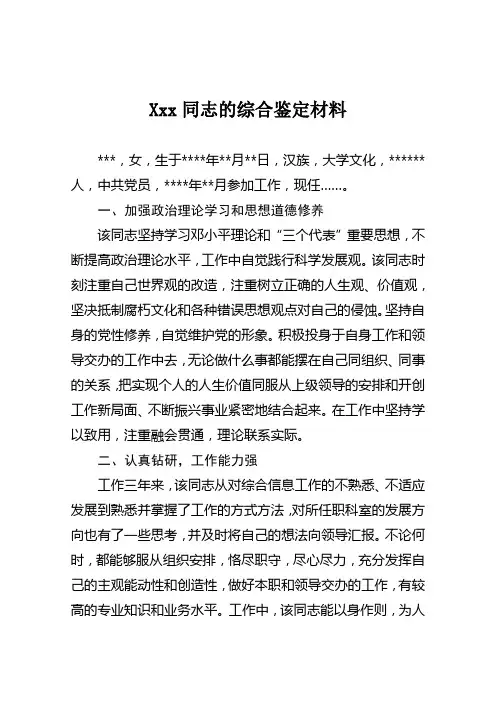 Xxx 同志的综合鉴定材料

***，女，生于****年**月**日，汉族，大学文化，******人，中共党员，****年**月参加工作，现任……。

一、加强政治理论学习和思想道德修养

该同志坚持学习邓小平理论和“三个代表”重要思想，不断提高政治理论水平，工作中自觉践行科学发展观。该同志时刻注重自己世界观的改造，注重树立正确的人生观、价值观，坚决抵制腐朽文化和各种错误思想观点对自己的侵蚀。坚持自身的党性修养，自觉维护党的形象。积极投身于自身工作和领导交办的工作中去，无论做什么事都能摆在自己同组织、同事的关系，把实现个人的人生价值同服从上级领导的安排和开创工作新局面、不断振兴事业紧密地结合起来。在工作中坚持学以致用，注重融会贯通，理论联系实际。

二、认真钻研，工作能力强

工作三年来，该同志从对综合信息工作的不熟悉、不适应发展到熟悉并掌握了工作的方式方法，对所任职科室的发展方向也有了一些思考，并及时将自己的想法向领导汇报。不论何时，都能够服从组织安排，恪尽职守，尽心尽力，充分发挥自己的主观能动性和创造性，做好本职和领导交办的工作，有较高的专业知识和业务水平。工作中，该同志能以身作则，为人